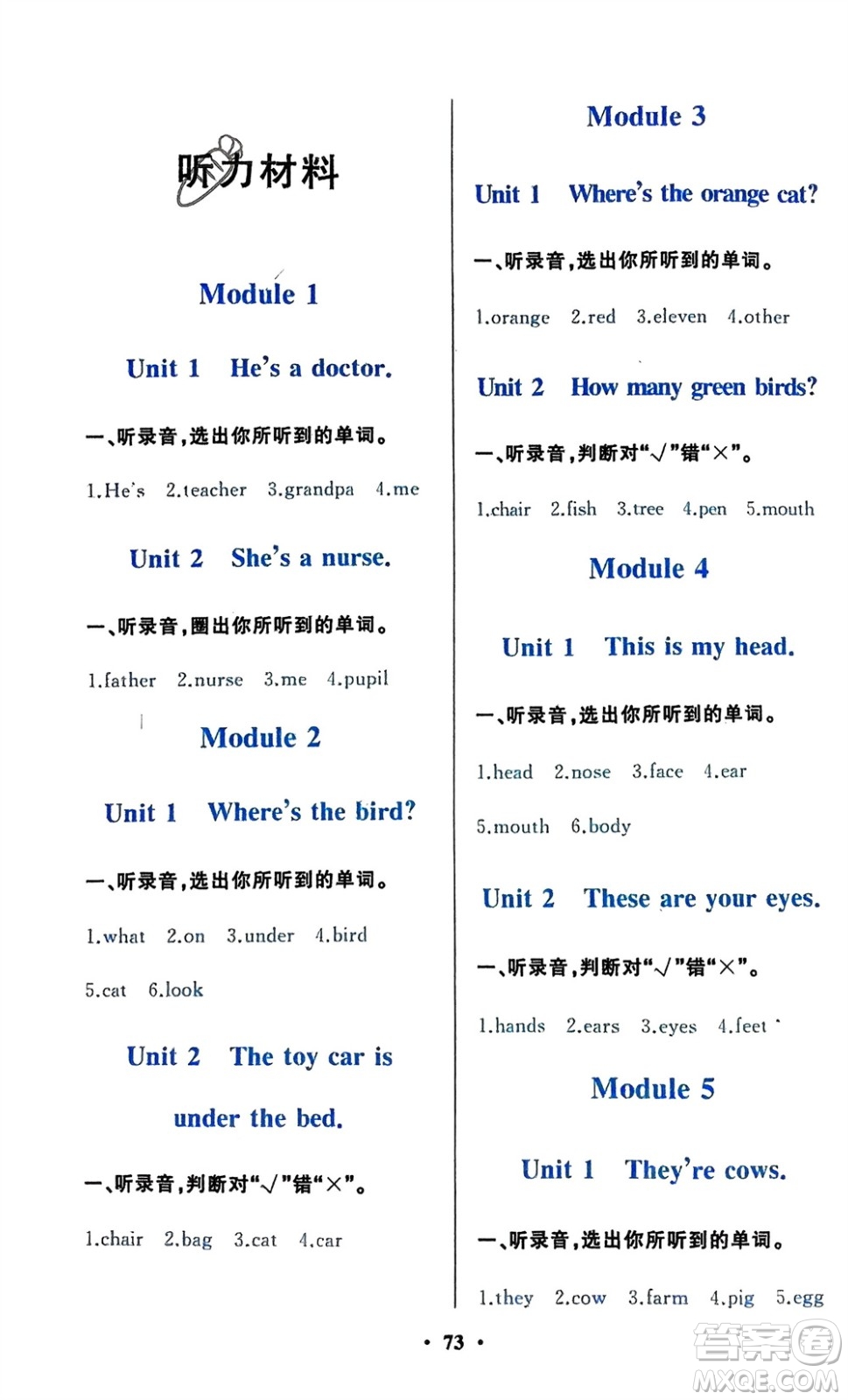 听力材料

Module 1

Unit 1 He's a doctor.

一、听录音，选出你所听到的单词。

1.He's 2.teacher 3.grandpa 4.me

Unit 2 She's a nurse.

一、听录音，圈出你所听到的单词。

1.father 2.nurse 3.me 4.pupil

Module 2

Unit 1 Where's the bird?

一、听录音，选出你所听到的单词。

1.what 2.on 3.under 4.bird 5.cat 6.look

Unit 2 The toy car is under the bed.

一、听录音，判断对"√"错"×"。

1.chair 2.bag 3.cat 4.car

Module 3

Unit 1 Where's the orange cat?

一、听录音，选出你所听到的单词。

1.orange 2.red 3.eleven 4.other

Unit 2 How many green birds?

一、听录音，判断对"√"错"×"。

1.chair 2.fish 3.tree 4.pen 5.mouth

Module 4

Unit 1 This is my head.

一、听录音，选出你所听到的单词。

1.head 2.nose 3.face 4.ear 5.mouth 6.body

Unit 2 These are your eyes.

一、听录音，判断对"√"错"×"。

1.hands 2.ears 3.eyes 4.feet

Module 5

Unit 1 They're cows.

一、听录音，选出你所听到的单词。

1.they 2.cow 3.farm 4.pig 5.egg

• 73 •

答案圈 MXQE.COM